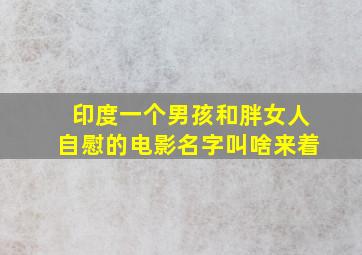 印度一个男孩和胖女人自慰的电影名字叫啥来着